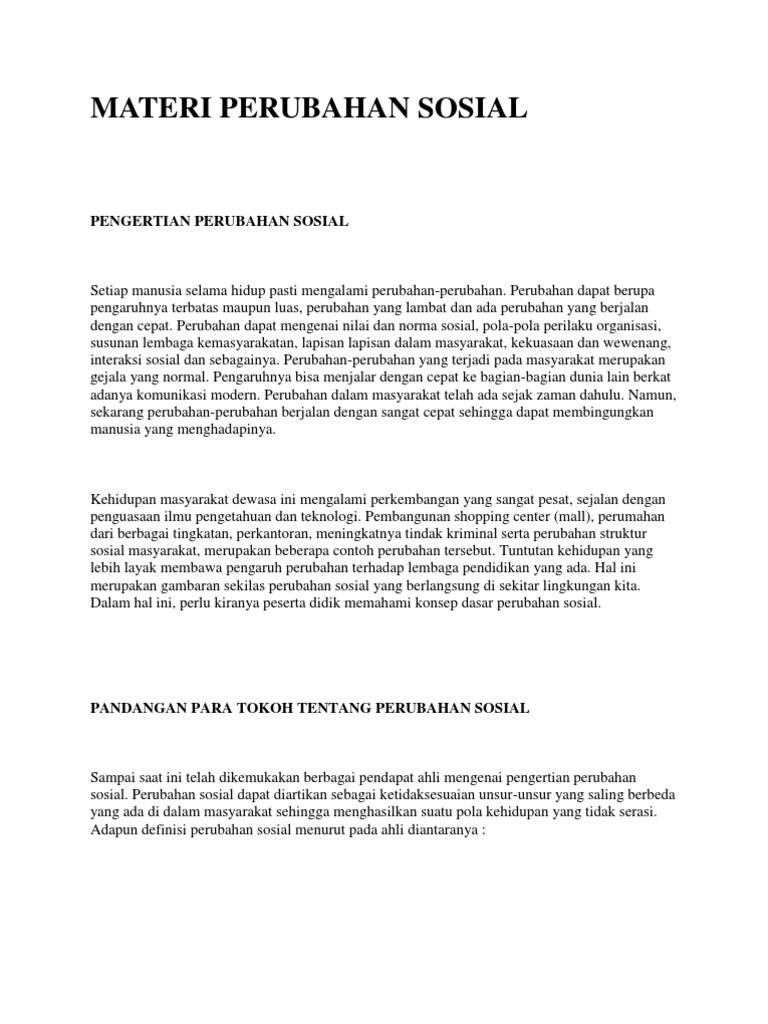 MATERI PERUBAHAN SOSIAL

PENGERTIAN PERUBAHAN SOSIAL

Setiap manusia selama hidup pasti mengalami perubahan-perubahan. Perubahan dapat berupa pengaruhnya terbatas maupun luas, perubahan yang lambat dan ada perubahan yang berjalan dengan cepat. Perubahan dapat mengenai nilai dan norma sosial, pola-pola perilaku organisasi, susunan lembaga kemasyarakatan, lapisan lapisan dalam masyarakat, kekuasaan dan wewenang, interaksi sosial dan sebagainya. Perubahan-perubahan yang terjadi pada masyarakat merupakan gejala yang normal. Pengaruhnya bisa menjalar dengan cepat ke bagian-bagian dunia lain berkat adanya komunikasi modern. Perubahan dalam masyarakat telah ada sejak zaman dahulu. Namun, sekarang perubahan-perubahan berjalan dengan sangat cepat sehingga dapat membingungkan manusia yang menghadapinya.

Kehidupan masyarakat dewasa ini mengalami perkembangan yang sangat pesat, sejalan dengan penguasaan ilmu pengetahuan dan teknologi. Pembangunan shopping center (mall), perumahan dari berbagai tingkatan, perkantoran, meningkatnya tindak kriminal serta perubahan struktur sosial masyarakat, merupakan beberapa contoh perubahan tersebut. Tuntutan kehidupan yang lebih layak membawa pengaruh perubahan terhadap lembaga pendidikan yang ada. Hal ini merupakan gambaran sekilas perubahan sosial yang berlangsung di sekitar lingkungan kita. Dalam hal ini, perlu kiranya peserta didik memahami konsep dasar perubahan sosial.

PANDANGAN PARA TOKOH TENTANG PERUBAHAN SOSIAL

Sampai saat ini telah dikemukakan berbagai pendapat ahli mengenai pengertian perubahan sosial. Perubahan sosial dapat diartikan sebagai ketidaksesuaian unsur-unsur yang saling berbeda yang ada di dalam masyarakat sehingga menghasilkan suatu pola kehidupan yang tidak serasi. Adapun definisi perubahan sosial menurut pada ahli diantaranya :